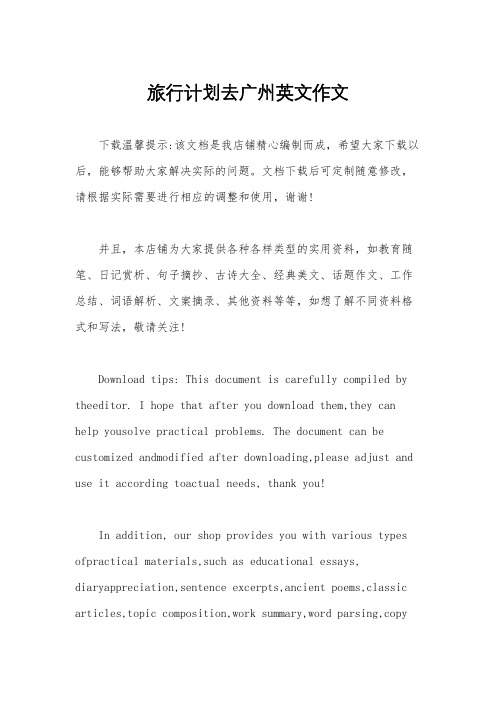 旅行计划去广州英文作文

下载温馨提示:该文档是我店铺精心编制而成，希望大家下载以后，能够帮助大家解决实际的问题。文档下载后可定制随意修改，请根据实际需要进行相应的调整和使用，谢谢!

并且，本店铺为大家提供各种各样类型的实用资料，如教育随笔、日记赏析、句子摘抄、古诗大全、经典美文、话题作文、工作总结、词语解析、文案摘录、其他资料等等，如想了解不同资料格式和写法，敬请关注!

Download tips: This document is carefully compiled by theeditor. I hope that after you download them,they can help yousolve practical problems. The document can be customized andmodified after downloading,please adjust and use it according toactual needs, thank you!

In addition, our shop provides you with various types ofpractical materials,such as educational essays, diaryappreciation,sentence excerpts,ancient poems,classic articles,topic composition,work summary,word parsing,copy